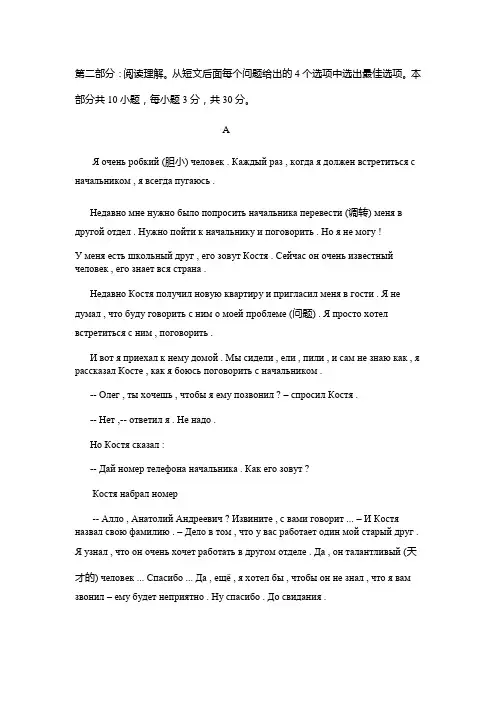 第二部分：阅读理解。从短文后面每个问题给出的 4 个选项中选出最佳选项。本部分共 10 小题，每小题 3 分，共 30 分。

A

Я очень робкий (胆小) человек . Каждый раз , когда я должен встретиться с начальником , я всегда пугаюсь .

Недавно мне нужно было попросить начальника перевести (调转) меня в другой отдел . Нужно пойти к начальнику и поговорить . Но я не могу !

У меня есть школьный друг , его зовут Костя . Сейчас он очень известный человек , его знает вся страна .

Недавно Костя получил новую квартиру и пригласил меня в гости . Я не думал , что буду говорить с ним о моей проблеме (问题) . Я просто хотел встретиться с ним , поговорить .

И вот я приехал к нему домой . Мы сидели , ели , пили , и сам не знаю как , я рассказал Косте , как я боюсь поговорить с начальником .

-- Олег , ты хочешь , чтобы я ему позвонил ? – спросил Костя .

-- Нет ,-- ответил я . Не надо .

Но Костя сказал :

-- Дай номер телефона начальника . Как его зовут ?

Костя набрал номер

-- Алло , Анатолий Андреевич ? Извините , с вами говорит ... – И Костя назвал свою фамилию . – Дело в том , что у вас работает один мой старый друг . Я узнал , что он очень хочет работать в другом отделе . Да , он талантливый (天才的) человек ... Спасибо ... Да , ещё , я хотел бы , чтобы он не знал , что я вам звонил – ему будет неприятно . Ну спасибо . До свидания .